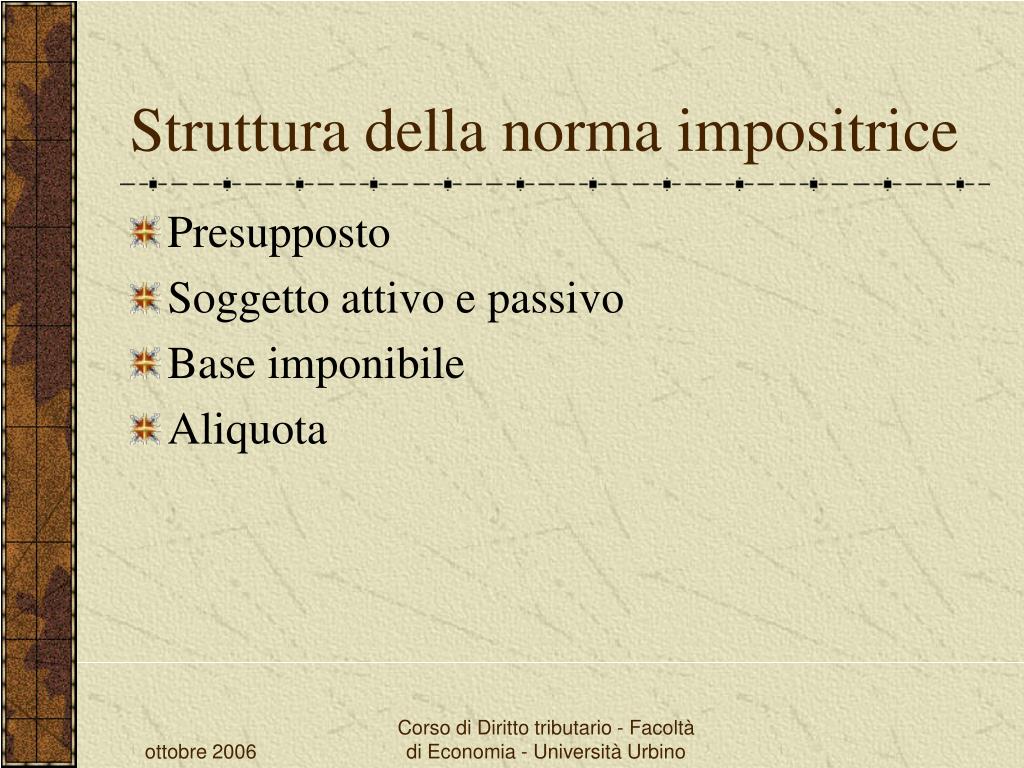 Struttura della norma impositrice

Presupposto
Soggetto attivo e passivo
Base imponibile
Aliquota

ottobre 2006

Corso di Diritto tributario - Facoltà di Economia - Università Urbino